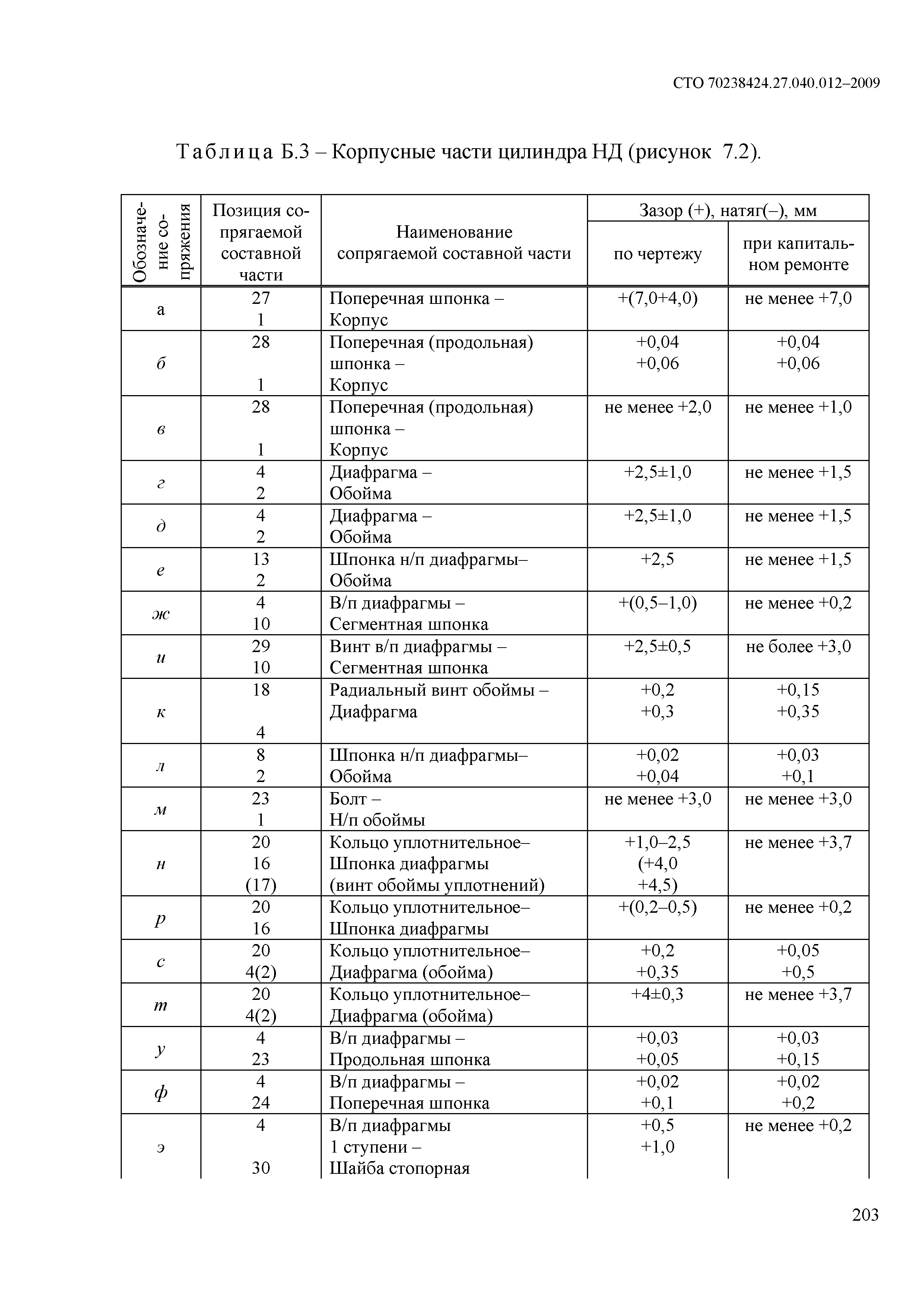 СТО 70238424.27.040.012–2009

Таблица Б.3 – Корпусные части цилиндра НД (рисунок 7.2).

| Обозначение сопряжения | Позиция сопрягаемой составной части | Наименование сопрягаемой составной части | Зазор (+), натяг(–), мм по чертежу | Зазор (+), натяг(–), мм при капитальном ремонте |
|---|---|---|---|---|
| а | 27 1 | Поперечная шпонка – Корпус | +(7,0+4,0) | не менее +7,0 |
| б | 28 1 | Поперечная (продольная) шпонка – Корпус | +0,04 +0,06 | +0,04 +0,06 |
| в | 28 1 | Поперечная (продольная) шпонка – Корпус | не менее +2,0 | не менее +1,0 |
| г | 4 2 | Диафрагма – Обойма | +2,5±1,0 | не менее +1,5 |
| д | 4 2 | Диафрагма – Обойма | +2,5±1,0 | не менее +1,5 |
| е | 13 2 | Шпонка н/п диафрагмы– Обойма | +2,5 | не менее +1,5 |
| ж | 4 10 | В/п диафрагмы – Сегментная шпонка | +(0,5–1,0) | не менее +0,2 |
| и | 29 10 | Винт в/п диафрагмы – Сегментная шпонка | +2,5±0,5 | не более +3,0 |
| к | 18 4 | Радиальный винт обоймы – Диафрагма | +0,2 +0,3 | +0,15 +0,35 |
| л | 8 2 | Шпонка н/п диафрагмы– Обойма | +0,02 +0,04 | +0,03 +0,1 |
| м | 23 1 | Болт – Н/п обоймы | не менее +3,0 | не менее +3,0 |
| н | 20 16 (17) | Кольцо уплотнительное– Шпонка диафрагмы (винт обоймы уплотнений) | +1,0–2,5 (+4,0 +4,5) | не менее +3,7 |
| р | 20 16 | Кольцо уплотнительное– Шпонка диафрагмы | +(0,2–0,5) | не менее +0,2 |
| с | 20 4(2) | Кольцо уплотнительное– Диафрагма (обойма) | +0,2 +0,35 | +0,05 +0,5 |
| т | 20 4(2) | Кольцо уплотнительное– Диафрагма (обойма) | +4±0,3 | не менее +3,7 |
| у | 4 23 | В/п диафрагмы – Продольная шпонка | +0,03 +0,05 | +0,03 +0,15 |
| ф | 4 24 | В/п диафрагмы – Поперечная шпонка | +0,02 +0,1 | +0,02 +0,2 |
| э | 4 30 | В/п диафрагмы 1 ступени – Шайба стопорная | +0,5 +1,0 | не менее +0,2 |

203